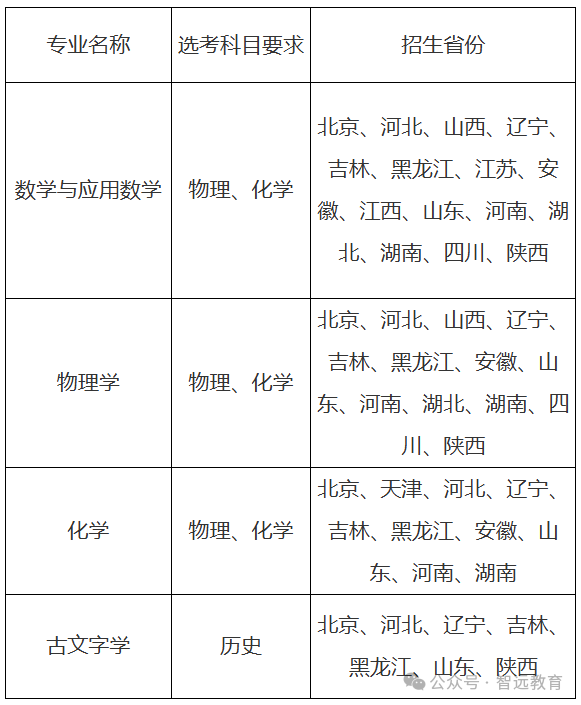 | 专业名称 | 选考科目要求 | 招生省份 |
|---|---|---|
| 数学与应用数学 | 物理、化学 | 北京、河北、山西、辽宁、吉林、黑龙江、江苏、安徽、江西、山东、河南、湖北、湖南、四川、陕西 |
| 物理学 | 物理、化学 | 北京、河北、山西、辽宁、吉林、黑龙江、安徽、山东、河南、湖北、湖南、四川、陕西 |
| 化学 | 物理、化学 | 北京、天津、河北、辽宁、吉林、黑龙江、安徽、山东、河南、湖南 |
| 古文字学 | 历史 | 北京、河北、辽宁、吉林、黑龙江、山东、陕西 |

公众号 · 智远教育